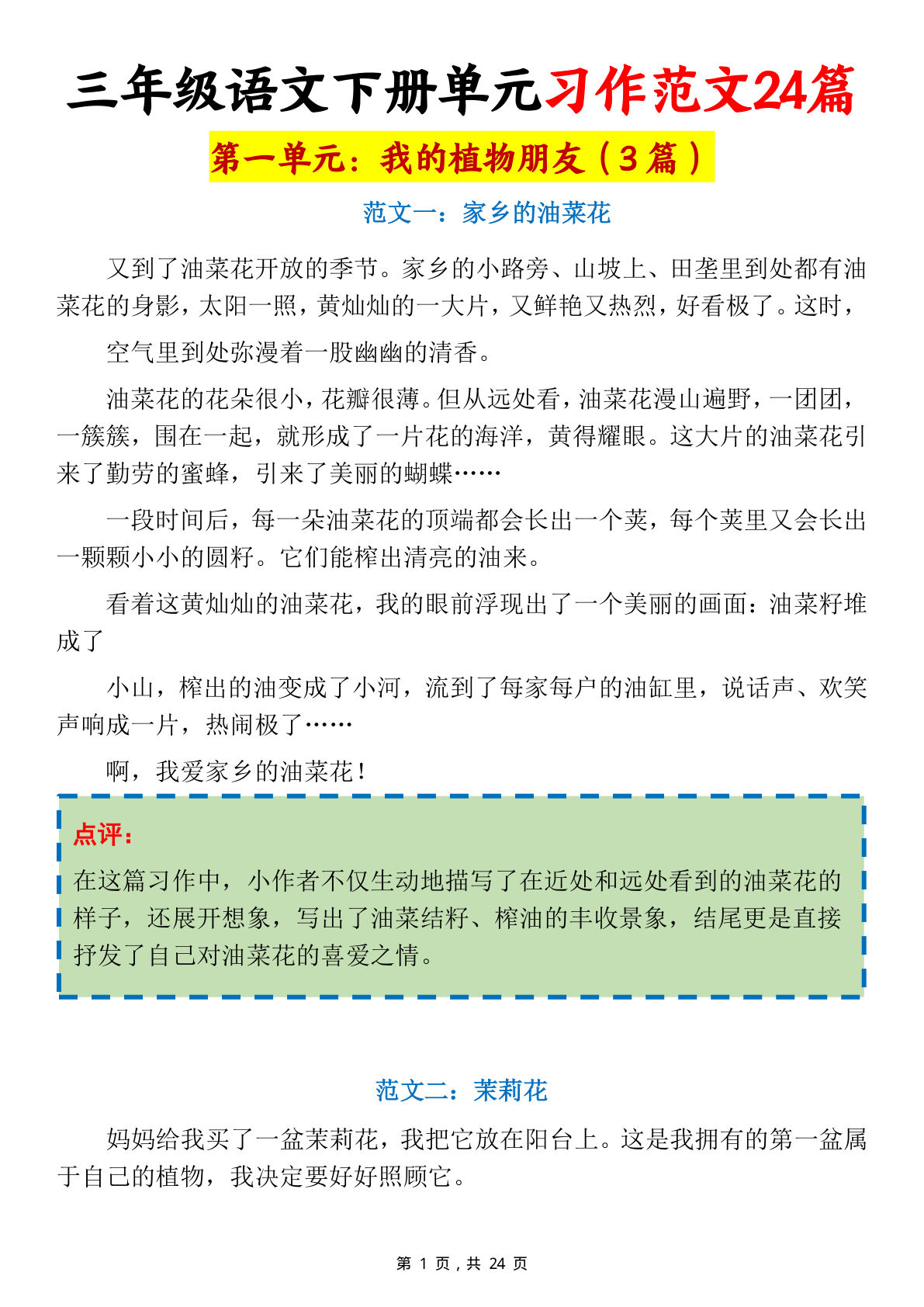 三年级语文下册单元习作范文24篇

第一单元：我的植物朋友（3篇）

范文一：家乡的油菜花

又到了油菜花开放的季节。家乡的小路旁、山坡上、田垄里到处都有油菜花的身影，太阳一照，黄灿灿的一大片，又鲜艳又热烈，好看极了。这时，

空气里到处弥漫着一股幽幽的清香。

油菜花的花朵很小，花瓣很薄。但从远处看，油菜花漫山遍野，一团团，一簇簇，围在一起，就形成了一片花的海洋，黄得耀眼。这大片的油菜花引来了勤劳的蜜蜂，引来了美丽的蝴蝶……

一段时间后，每一朵油菜花的顶端都会长出一个荚，每个荚里又会长出一颗颗小小的圆籽。它们能榨出清亮的油来。

看着这黄灿灿的油菜花，我的眼前浮现出了一个美丽的画面：油菜籽堆成了

小山，榨出的油变成了小河，流到了每家每户的油缸里，说话声、欢笑声响成一片，热闹极了……

啊，我爱家乡的油菜花！

点评：

在这篇习作中，小作者不仅生动地描写了在近处和远处看到的油菜花的样子，还展开想象，写出了油菜结籽、榨油的丰收景象，结尾更是直接抒发了自己对油菜花的喜爱之情。

范文二：茉莉花

妈妈给我买了一盆茉莉花，我把它放在阳台上。这是我拥有的第一盆属于自己的植物，我决定要好好照顾它。

第 1 页，共 24 页